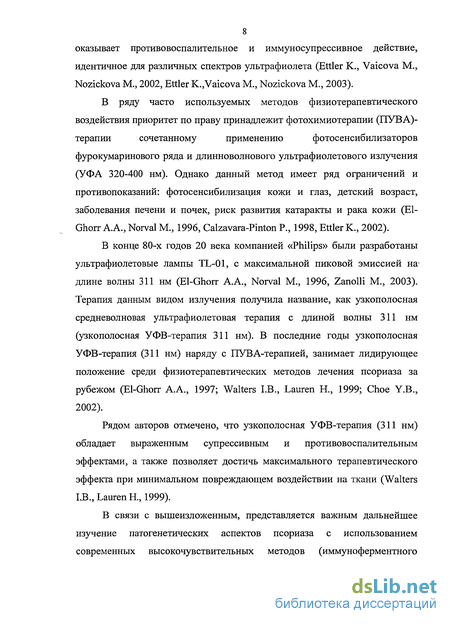 8

оказывает противовоспалительное и иммуносупрессивное действие, идентичное для различных спектров ультрафиолета (Ettler K., Vaicova M., Nozickova M., 2002, Ettler K.,Vaicova M., Nozickova M., 2003).

В ряду часто используемых методов физиотерапевтического воздействия приоритет по праву принадлежит фотохимиотерапии (ПУВА)-терапии сочетанному применению фотосенсибилизаторов фурокумаринового ряда и длинноволнового ультрафиолетового излучения (УФА 320-400 нм). Однако данный метод имеет ряд ограничений и противопоказаний: фотосенсибилизация кожи и глаз, детский возраст, заболевания печени и почек, риск развития катаракты и рака кожи (El-Ghorr A.A., Norval M., 1996, Calzavara-Pinton P., 1998, Ettler K., 2002).

В конце 80-х годов 20 века компанией «Philips» были разработаны ультрафиолетовые лампы TL-01, с максимальной пиковой эмиссией на длине волны 311 нм (El-Ghorr A.A., Norval M., 1996, Zanolli M., 2003). Терапия данным видом излучения получила название, как узкополосная средневолновая ультрафиолетовая терапия с длиной волны 311 нм (узкополосная УФВ-терапия 311 нм). В последние годы узкополосная УФВ-терапия (311 нм) наряду с ПУВА-терапией, занимает лидирующее положение среди физиотерапевтических методов лечения псориаза за рубежом (El-Ghorr A.A., 1997; Walters I.B., Lauren H., 1999; Choe Y.B., 2002).

Рядом авторов отмечено, что узкополосная УФВ-терапия (311 нм) обладает выраженным супрессивным и противовоспалительным эффектами, а также позволяет достичь максимального терапевтического эффекта при минимальном повреждающем воздействии на ткани (Walters I.B., Lauren H., 1999).

В связи с вышеизложенным, представляется важным дальнейшее изучение патогенетических аспектов псориаза с использованием современных высокочувствительных методов (иммуноферментного

dsLib.net
библиотека диссертаций